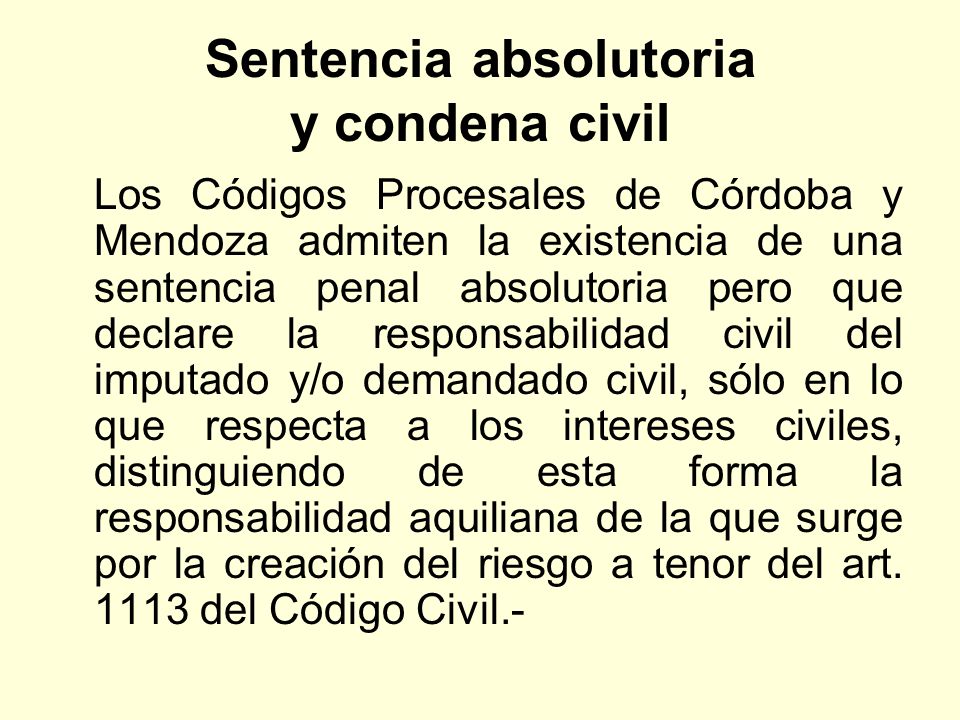 Sentencia absolutoria
y condena civil

Los Códigos Procesales de Córdoba y Mendoza admiten la existencia de una sentencia penal absolutoria pero que declare la responsabilidad civil del imputado y/o demandado civil, sólo en lo que respecta a los intereses civiles, distinguiendo de esta forma la responsabilidad aquiliana de la que surge por la creación del riesgo a tenor del art. 1113 del Código Civil.-